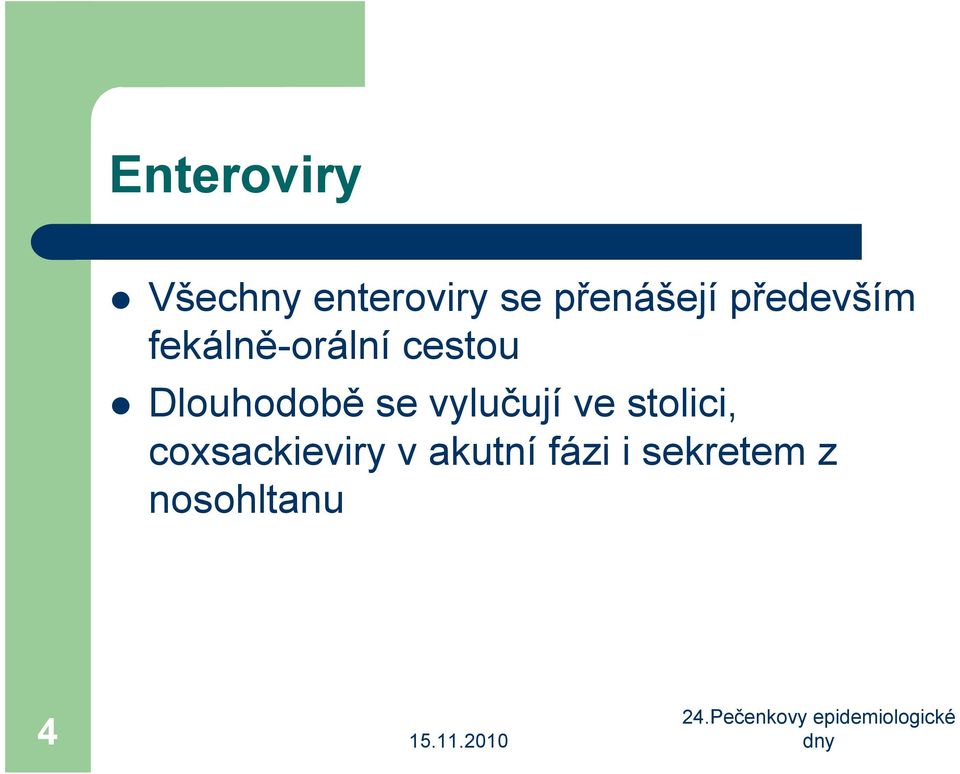 Enteroviry

- Všechny enteroviry se přenášejí především fekálně-orální cestou
- Dlouhodobě se vylučují ve stolici, coxsackieviry v akutní fázi i sekretem z nosohltanu

4

15.11.2010

24.Pečenkovy epidemiologické dny